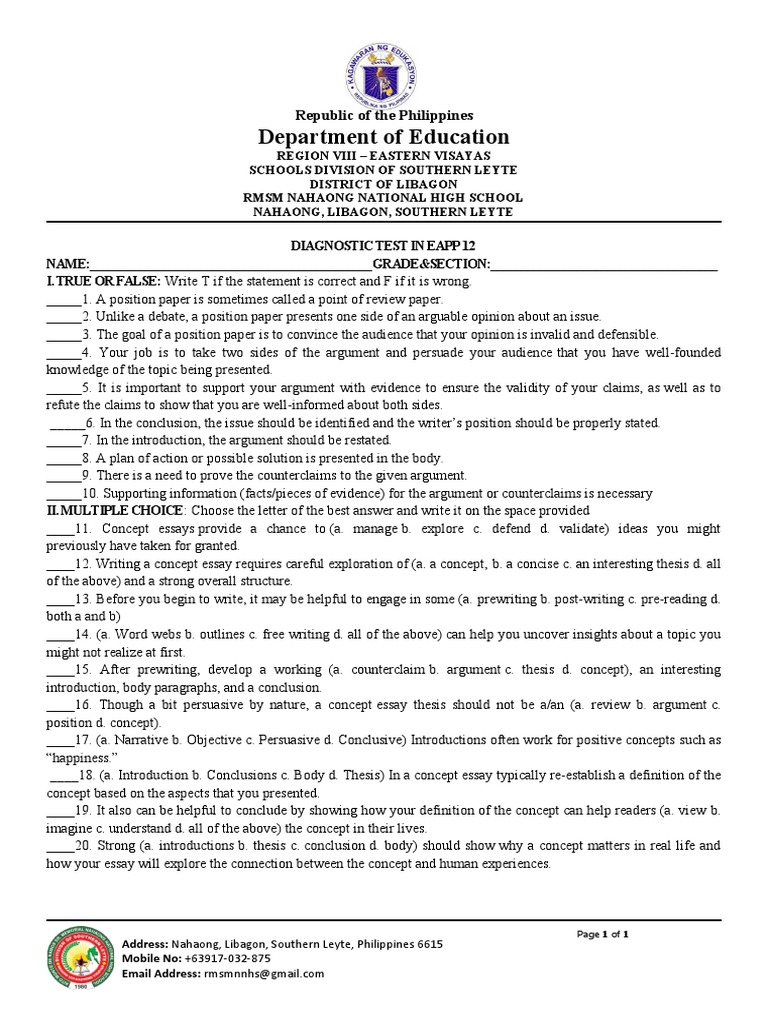 KAGAWARAN NG EDUKASYON
REPUBLIKA NG PILIPINAS

Republic of the Philippines
Department of Education
REGION VIII – EASTERN VISAYAS
SCHOOLS DIVISION OF SOUTHERN LEYTE
DISTRICT OF LIBAGON
RMSM NAHAONG NATIONAL HIGH SCHOOL
NAHAONG, LIBAGON, SOUTHERN LEYTE

DIAGNOSTIC TEST IN EAPP 12
NAME:________________________________________GRADE&SECTION:________________________________

I. TRUE OR FALSE: Write T if the statement is correct and F if it is wrong.
_____1. A position paper is sometimes called a point of review paper.
_____2. Unlike a debate, a position paper presents one side of an arguable opinion about an issue.
_____3. The goal of a position paper is to convince the audience that your opinion is invalid and defensible.
_____4. Your job is to take two sides of the argument and persuade your audience that you have well-founded knowledge of the topic being presented.
_____5. It is important to support your argument with evidence to ensure the validity of your claims, as well as to refute the claims to show that you are well-informed about both sides.
_____6. In the conclusion, the issue should be identified and the writer's position should be properly stated.
_____7. In the introduction, the argument should be restated.
_____8. A plan of action or possible solution is presented in the body.
_____9. There is a need to prove the counterclaims to the given argument.
_____10. Supporting information (facts/pieces of evidence) for the argument or counterclaims is necessary

II. MULTIPLE CHOICE: Choose the letter of the best answer and write it on the space provided
____11. Concept essays provide a chance to (a. manage b. explore c. defend d. validate) ideas you might previously have taken for granted.
____12. Writing a concept essay requires careful exploration of (a. a concept, b. a concise c. an interesting thesis d. all of the above) and a strong overall structure.
____13. Before you begin to write, it may be helpful to engage in some (a. prewriting b. post-writing c. pre-reading d. both a and b)
____14. (a. Word webs b. outlines c. free writing d. all of the above) can help you uncover insights about a topic you might not realize at first.
____15. After prewriting, develop a working (a. counterclaim b. argument c. thesis d. concept), an interesting introduction, body paragraphs, and a conclusion.
____16. Though a bit persuasive by nature, a concept essay thesis should not be a/an (a. review b. argument c. position d. concept).
____17. (a. Narrative b. Objective c. Persuasive d. Conclusive) Introductions often work for positive concepts such as "happiness."
____18. (a. Introduction b. Conclusions c. Body d. Thesis) In a concept essay typically re-establish a definition of the concept based on the aspects that you presented.
____19. It also can be helpful to conclude by showing how your definition of the concept can help readers (a. view b. imagine c. understand d. all of the above) the concept in their lives.
____20. Strong (a. introductions b. thesis c. conclusion d. body) should show why a concept matters in real life and how your essay will explore the connection between the concept and human experiences.

Page 1 of 1
Address: Nahaong, Libagon, Southern Leyte, Philippines 6615
Mobile No: +63917-032-875
Email Address: rmsmnnhs@gmail.com